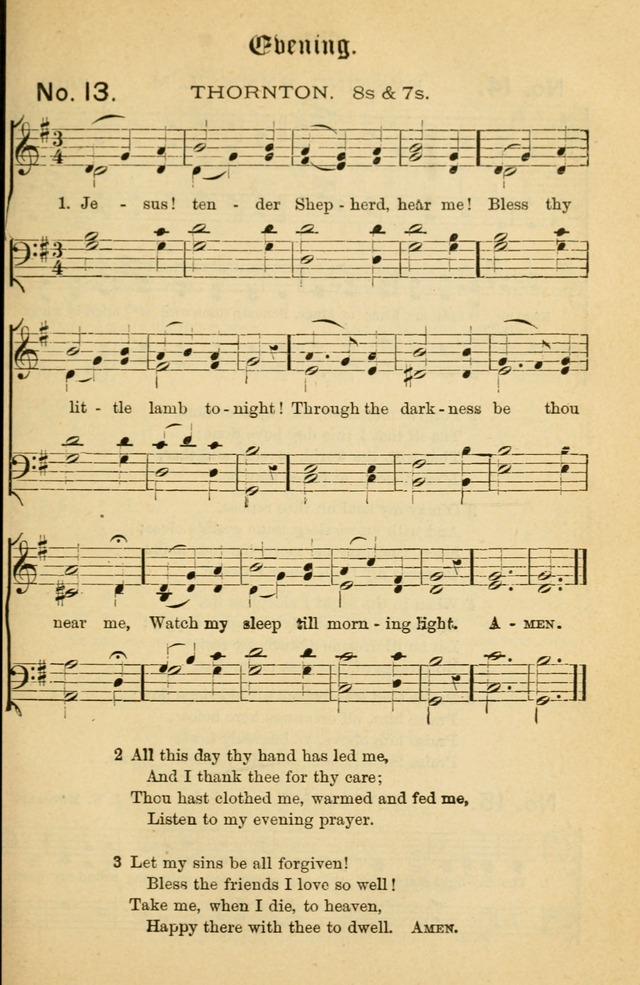 Evening.

No. 13. THORNTON. 8s & 7s.

1. Je - sus! ten - der Shep - herd, hear me! Bless thy lit - tle lamb to - night! Through the dark - ness be thou near me, Watch my sleep till morn - ing light. A - MEN.

2 All this day thy hand has led me,
And I thank thee for thy care;
Thou hast clothed me, warmed and fed me,
Listen to my evening prayer.

3 Let my sins be all forgiven!
Bless the friends I love so well!
Take me, when I die, to heaven,
Happy there with thee to dwell. AMEN.